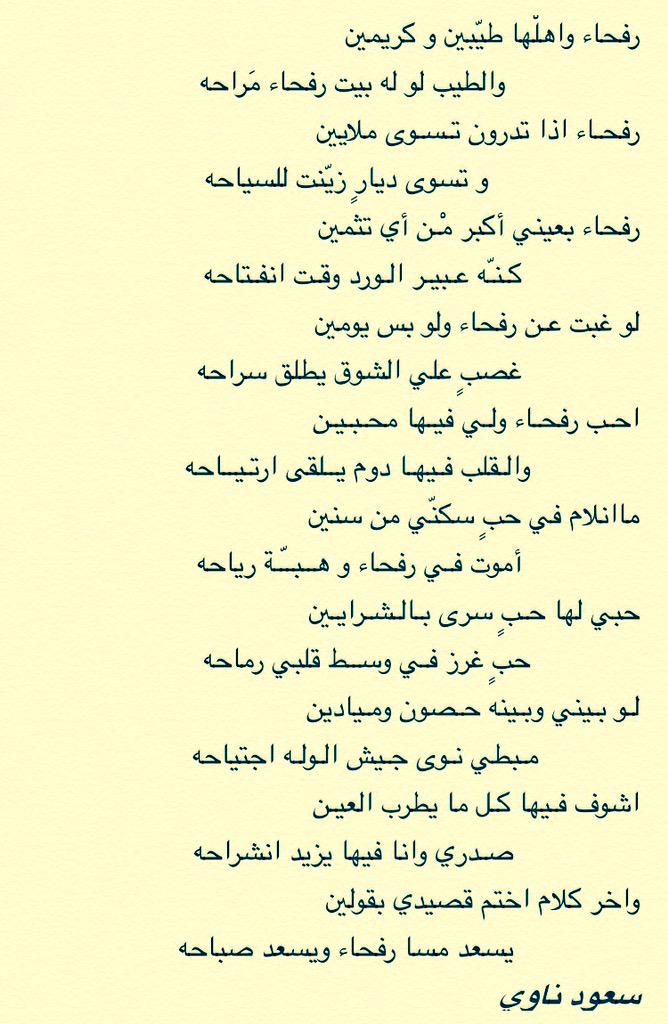 رفحاء واهلّها طيّبين و كريمين

والطيب لو له بيت رفحاء مَراحه

رفحاء اذا تدرون تسوى ملايين

و تسوى ديارٍ زيّنت للسياحه

رفحاء بعيني أكبر مْن أي تثمين

كنّه عبير الورد وقت انفتاحه

لو غبت عن رفحاء ولو بس يومين

غصبٍ علي الشوق يطلق سراحه

احب رفحاء ولي فيها محبين

والقلب فيها دوم يلقى ارتياحه

ماانلام في حبٍ سكنّي من سنين

أموت في رفحاء و هبّة رياحه

حبي لها حبٍ سرى بالشرايين

حبٍ غرز في وسط قلبي رماحه

لو بيني وبينه حصون وميادين

مبطي نوى جيش الوله اجتياحه

اشوف فيها كل ما يطرب العين

صدري وانا فيها يزيد انشراحه

واخر كلام اختم قصيدي بقولين

يسعد مسا رفحاء ويسعد صباحه

سعود ناوي